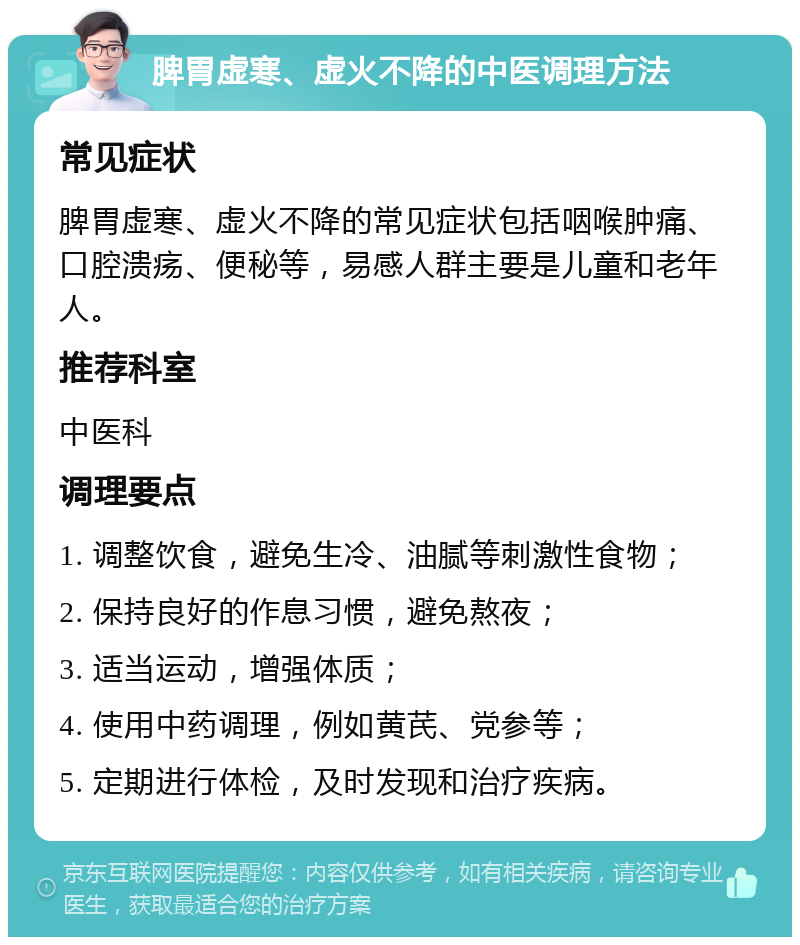 脾胃虚寒、虚火不降的中医调理方法

常见症状

脾胃虚寒、虚火不降的常见症状包括咽喉肿痛、口腔溃疡、便秘等，易感人群主要是儿童和老年人。

推荐科室

中医科

调理要点

1. 调整饮食，避免生冷、油腻等刺激性食物；

2. 保持良好的作息习惯，避免熬夜；

3. 适当运动，增强体质；

4. 使用中药调理，例如黄芪、党参等；

5. 定期进行体检，及时发现和治疗疾病。

京东互联网医院提醒您：内容仅供参考，如有相关疾病，请咨询专业医生，获取最适合您的治疗方案